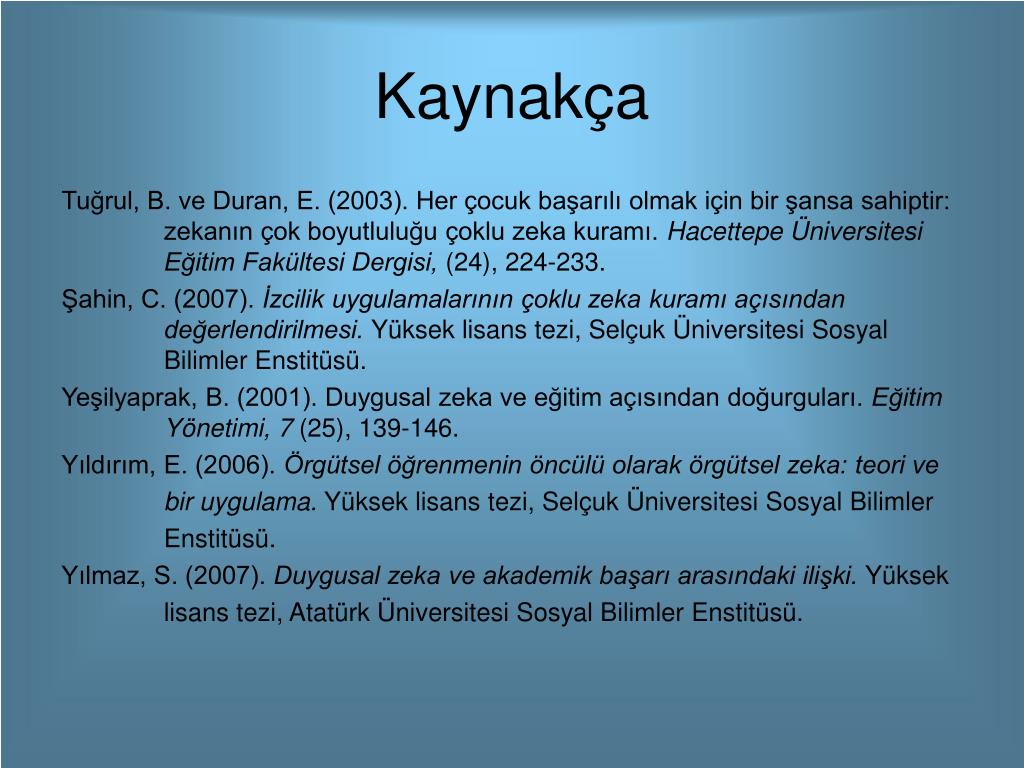 Kaynakça

Tuğrul, B. ve Duran, E. (2003). Her çocuk başarılı olmak için bir şansa sahiptir: zekanın çok boyutluluğu çoklu zeka kuramı. Hacettepe Üniversitesi Eğitim Fakültesi Dergisi, (24), 224-233.

Şahin, C. (2007). İzcilik uygulamalarının çoklu zeka kuramı açısından değerlendirilmesi. Yüksek lisans tezi, Selçuk Üniversitesi Sosyal Bilimler Enstitüsü.

Yeşilyaprak, B. (2001). Duygusal zeka ve eğitim açısından doğurguları. Eğitim Yönetimi, 7 (25), 139-146.

Yıldırım, E. (2006). Örgütsel öğrenmenin öncülü olarak örgütsel zeka: teori ve bir uygulama. Yüksek lisans tezi, Selçuk Üniversitesi Sosyal Bilimler Enstitüsü.

Yılmaz, S. (2007). Duygusal zeka ve akademik başarı arasındaki ilişki. Yüksek lisans tezi, Atatürk Üniversitesi Sosyal Bilimler Enstitüsü.